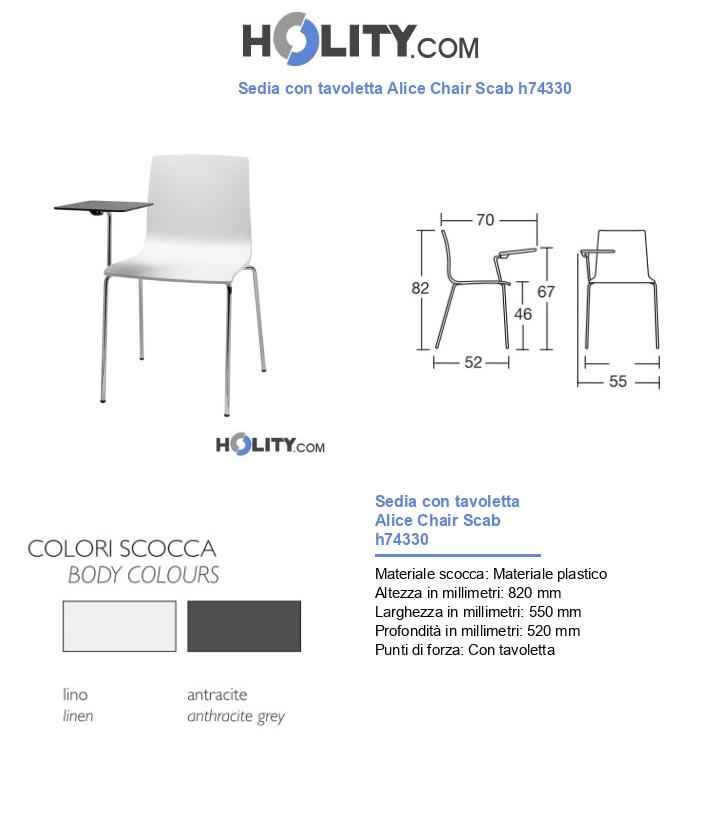 HOLITY.COM

Sedia con tavoletta Alice Chair Scab h74330

70
82
67
46
52
55

HOLITY.COM

COLORI SCOCCA
BODY COLOURS

lino
linen

antracite
anthracite grey

Sedia con tavoletta
Alice Chair Scab
h74330

Materiale scocca: Materiale plastico
Altezza in millimetri: 820 mm
Larghezza in millimetri: 550 mm
Profondità in millimetri: 520 mm
Punti di forza: Con tavoletta